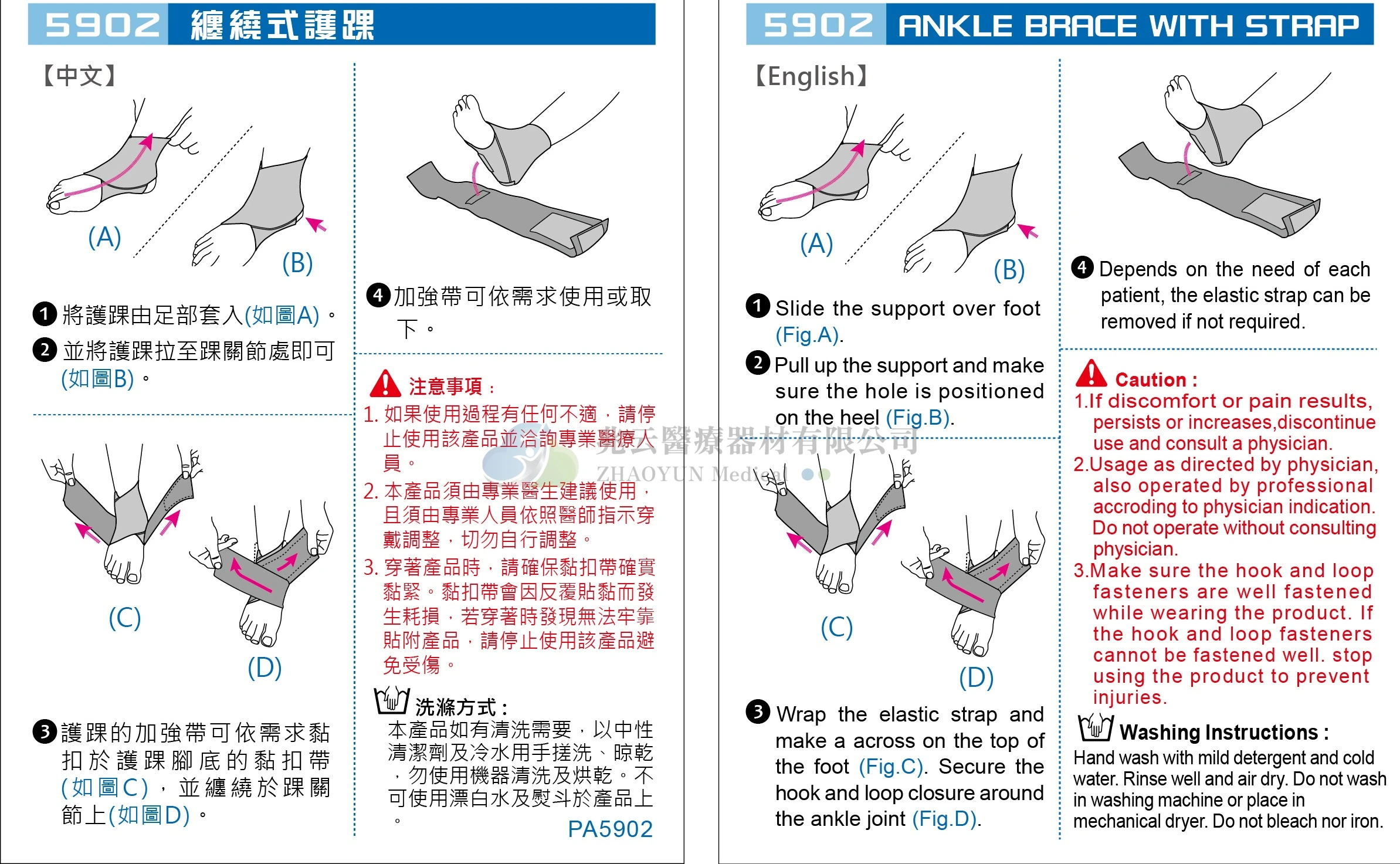 5902 纏繞式護踝

【中文】

(A)

(B)

❶ 將護踝由足部套入(如圖A)。

❷ 並將護踝拉至踝關節處即可(如圖B)。

(C)

(D)

❸ 護踝的加強帶可依需求黏扣於護踝腳底的黏扣帶(如圖C)，並纏繞於踝關節上(如圖D)。

❹ 加強帶可依需求使用或取下。

注意事項：

1. 如果使用過程有任何不適，請停止使用該產品並洽詢專業醫療人員。

2. 本產品須由專業醫生建議使用，且須由專業人員依照醫師指示穿戴調整，切勿自行調整。

3. 穿著產品時，請確保黏扣帶確實黏緊。黏扣帶會因反覆貼黏而發生耗損，若穿著時發現無法牢靠貼附產品，請停止使用該產品避免受傷。

洗滌方式：

本產品如有清洗需要，以中性清潔劑及冷水用手搓洗、晾乾，勿使用機器清洗及烘乾。不可使用漂白水及熨斗於產品上。

PA5902

兆云醫療器材有限公司
ZHAOYUN Medical

5902 ANKLE BRACE WITH STRAP

【English】

(A)

(B)

❶ Slide the support over foot (Fig.A).

❷ Pull up the support and make sure the hole is positioned on the heel (Fig.B).

(C)

(D)

❸ Wrap the elastic strap and make a across on the top of the foot (Fig.C). Secure the hook and loop closure around the ankle joint (Fig.D).

❹ Depends on the need of each patient, the elastic strap can be removed if not required.

Caution :

1.If discomfort or pain results, persists or increases,discontinue use and consult a physician.

2.Usage as directed by physician, also operated by professional accroding to physician indication. Do not operate without consulting physician.

3.Make sure the hook and loop fasteners are well fastened while wearing the product. If the hook and loop fasteners cannot be fastened well. stop using the product to prevent injuries.

Washing Instructions :

Hand wash with mild detergent and cold water. Rinse well and air dry. Do not wash in washing machine or place in mechanical dryer. Do not bleach nor iron.